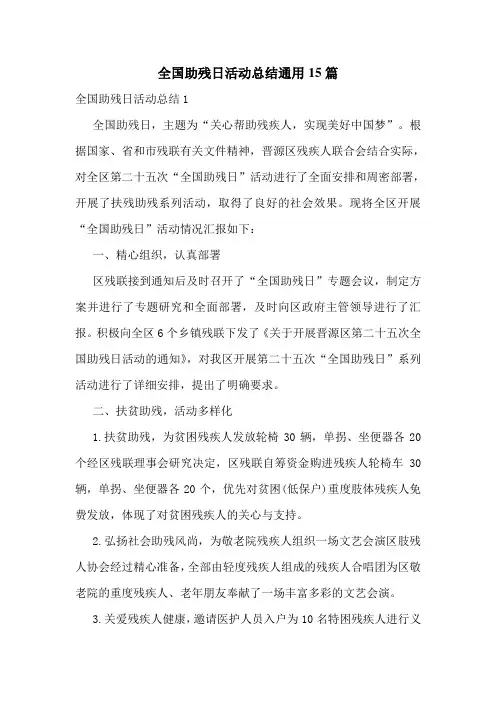 全国助残日活动总结通用15篇

全国助残日活动总结1

全国助残日，主题为“关心帮助残疾人，实现美好中国梦”。根据国家、省和市残联有关文件精神，晋源区残疾人联合会结合实际，对全区第二十五次“全国助残日”活动进行了全面安排和周密部署，开展了扶残助残系列活动，取得了良好的社会效果。现将全区开展“全国助残日”活动情况汇报如下：

一、精心组织，认真部署

区残联接到通知后及时召开了“全国助残日”专题会议，制定方案并进行了专题研究和全面部署，及时向区政府主管领导进行了汇报。积极向全区6个乡镇残联下发了《关于开展晋源区第二十五次全国助残日活动的通知》，对我区开展第二十五次“全国助残日”系列活动进行了详细安排，提出了明确要求。

二、扶贫助残，活动多样化

1.扶贫助残，为贫困残疾人发放轮椅30辆，单拐、坐便器各20个经区残联理事会研究决定，区残联自筹资金购进残疾人轮椅车30辆，单拐、坐便器各20个，优先对贫困(低保户)重度肢体残疾人免费发放，体现了对贫困残疾人的关心与支持。

2.弘扬社会助残风尚，为敬老院残疾人组织一场文艺会演区肢残人协会经过精心准备，全部由轻度残疾人组成的残疾人合唱团为区敬老院的重度残疾人、老年朋友奉献了一场丰富多彩的文艺会演。

3.关爱残疾人健康，邀请医护人员入户为10名特困残疾人进行义